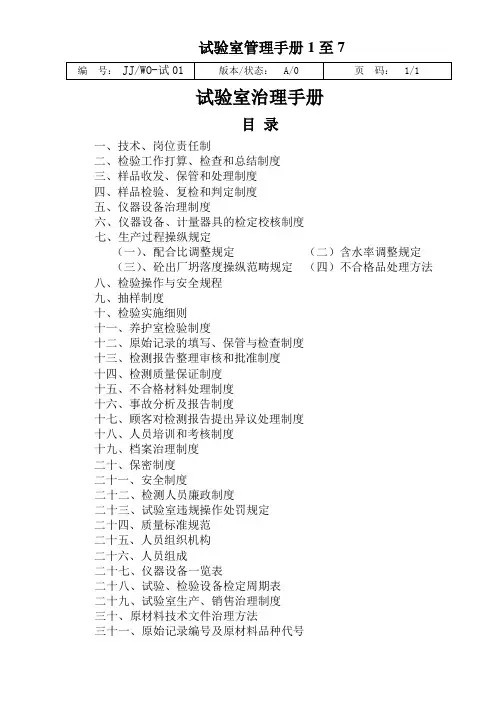 试验室管理手册 1 至 7

| 编　号： JJ/WO-试 01 | 版本/状态： A/0 | 页　码： 1/1 |
|---|---|---|

试验室治理手册

目 录

一、技术、岗位责任制
二、检验工作打算、检查和总结制度
三、样品收发、保管和处理制度
四、样品检验、复检和判定制度
五、仪器设备治理制度
六、仪器设备、计量器具的检定校核制度
七、生产过程操纵规定
（一）、配合比调整规定　（二）含水率调整规定
（三）、砼出厂坍落度操纵范畴规定　（四）不合格品处理方法
八、检验操作与安全规程
九、抽样制度
十、检验实施细则
十一、养护室检验制度
十二、原始记录的填写、保管与检查制度
十三、检测报告整理审核和批准制度
十四、检测质量保证制度
十五、不合格材料处理制度
十六、事故分析及报告制度
十七、顾客对检测报告提出异议处理制度
十八、人员培训和考核制度
十九、档案治理制度
二十、保密制度
二十一、安全制度
二十二、检测人员廉政制度
二十三、试验室违规操作处罚规定
二十四、质量标准规范
二十五、人员组织机构
二十六、人员组成
二十七、仪器设备一览表
二十八、试验、检验设备检定周期表
二十九、试验室生产、销售治理制度
三十、原材料技术文件治理方法
三十一、原始记录编号及原材料品种代号